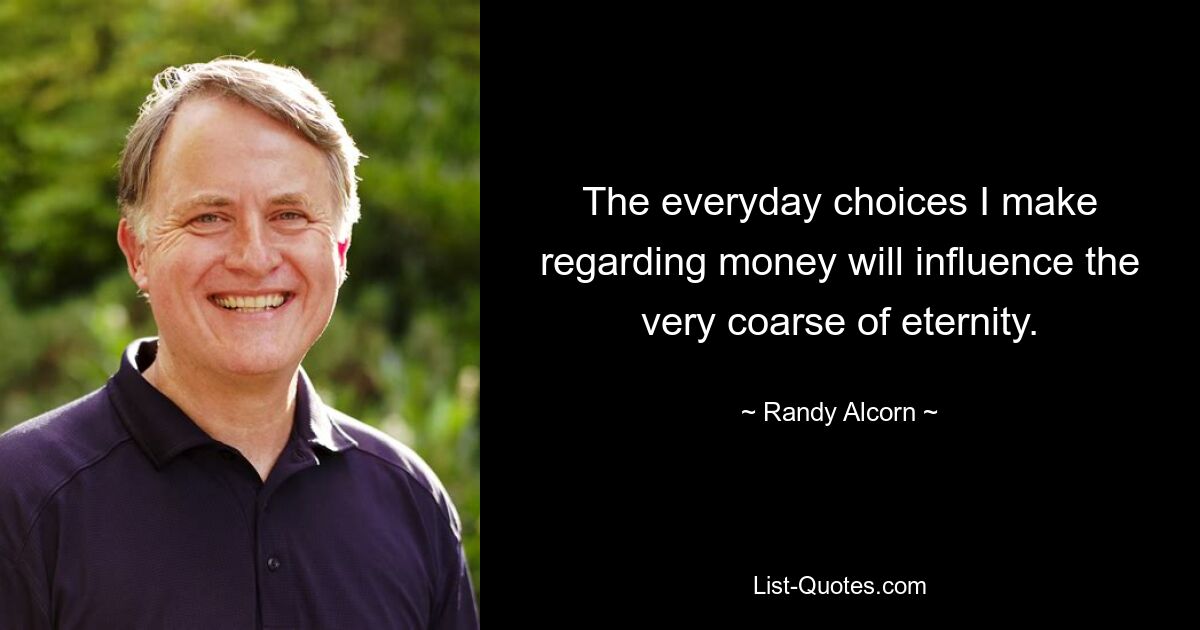 The everyday choices I make regarding money will influence the very coarse of eternity.

~ Randy Alcorn ~

List-Quotes.com